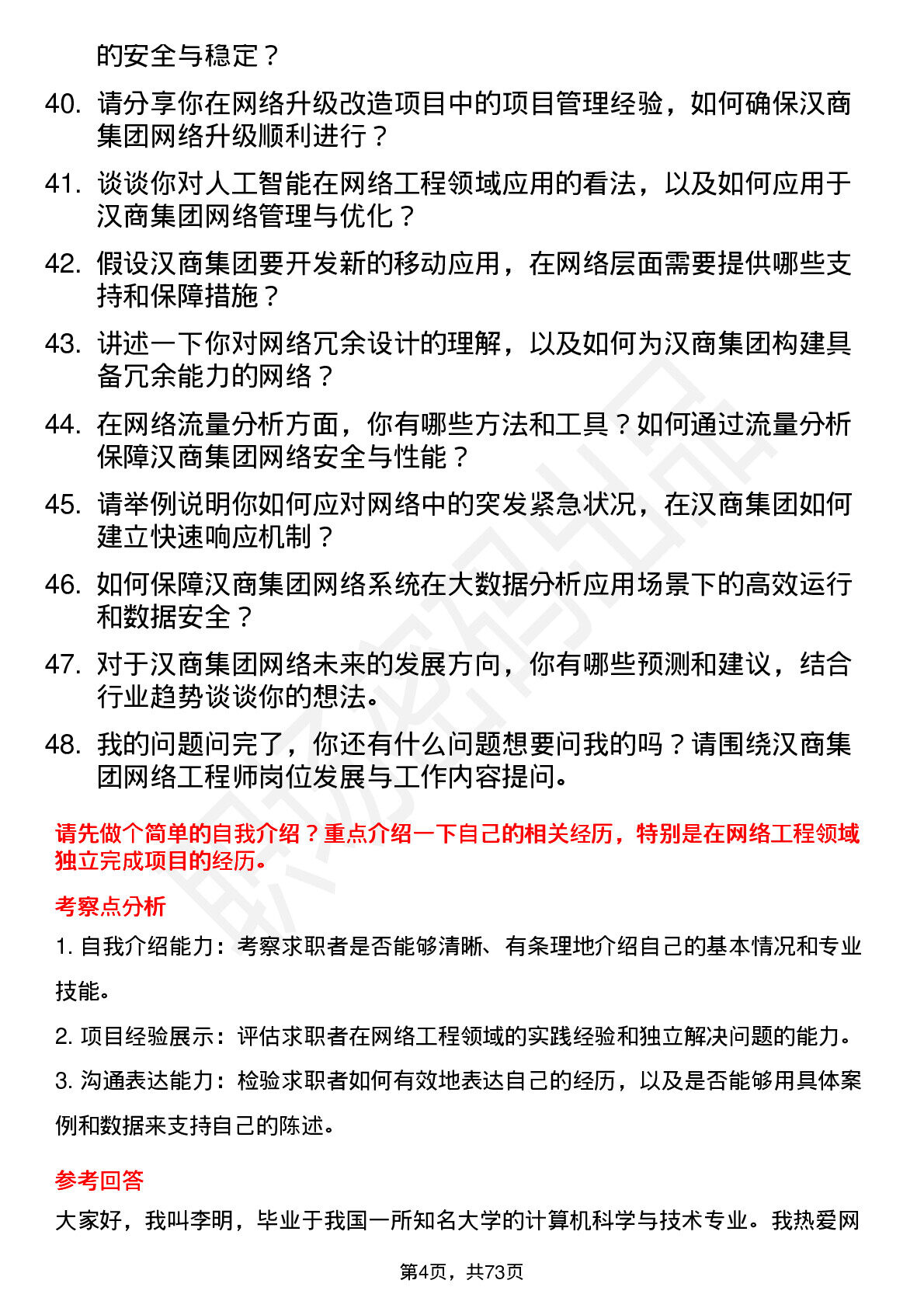 的安全与稳定？

40. 请分享你在网络升级改造项目中的项目管理经验，如何确保汉商集团网络升级顺利进行？

41. 谈谈你对人工智能在网络工程领域应用的看法，以及如何应用于汉商集团网络管理与优化？

42. 假设汉商集团要开发新的移动应用，在网络层面需要提供哪些支持和保障措施？

43. 讲述一下你对网络冗余设计的理解，以及如何为汉商集团构建具备冗余能力的网络？

44. 在网络流量分析方面，你有哪些方法和工具？如何通过流量分析保障汉商集团网络安全与性能？

45. 请举例说明你如何应对网络中的突发紧急状况，在汉商集团如何建立快速响应机制？

46. 如何保障汉商集团网络系统在大数据分析应用场景下的高效运行和数据安全？

47. 对于汉商集团网络未来的发展方向，你有哪些预测和建议，结合行业趋势谈谈你的想法。

48. 我的问题问完了，你还有什么问题想要问我的吗？请围绕汉商集团网络工程师岗位发展与工作内容提问。

请先做个简单的自我介绍？重点介绍一下自己的相关经历，特别是在网络工程领域独立完成项目的经历。

考察点分析

1. 自我介绍能力：考察求职者是否能够清晰、有条理地介绍自己的基本情况和专业技能。

2. 项目经验展示：评估求职者在网络工程领域的实践经验和独立解决问题的能力。

3. 沟通表达能力：检验求职者如何有效地表达自己的经历，以及是否能够用具体案例和数据来支持自己的陈述。

参考回答

大家好，我叫李明，毕业于我国一所知名大学的计算机科学与技术专业。我热爱网

第4页，共73页